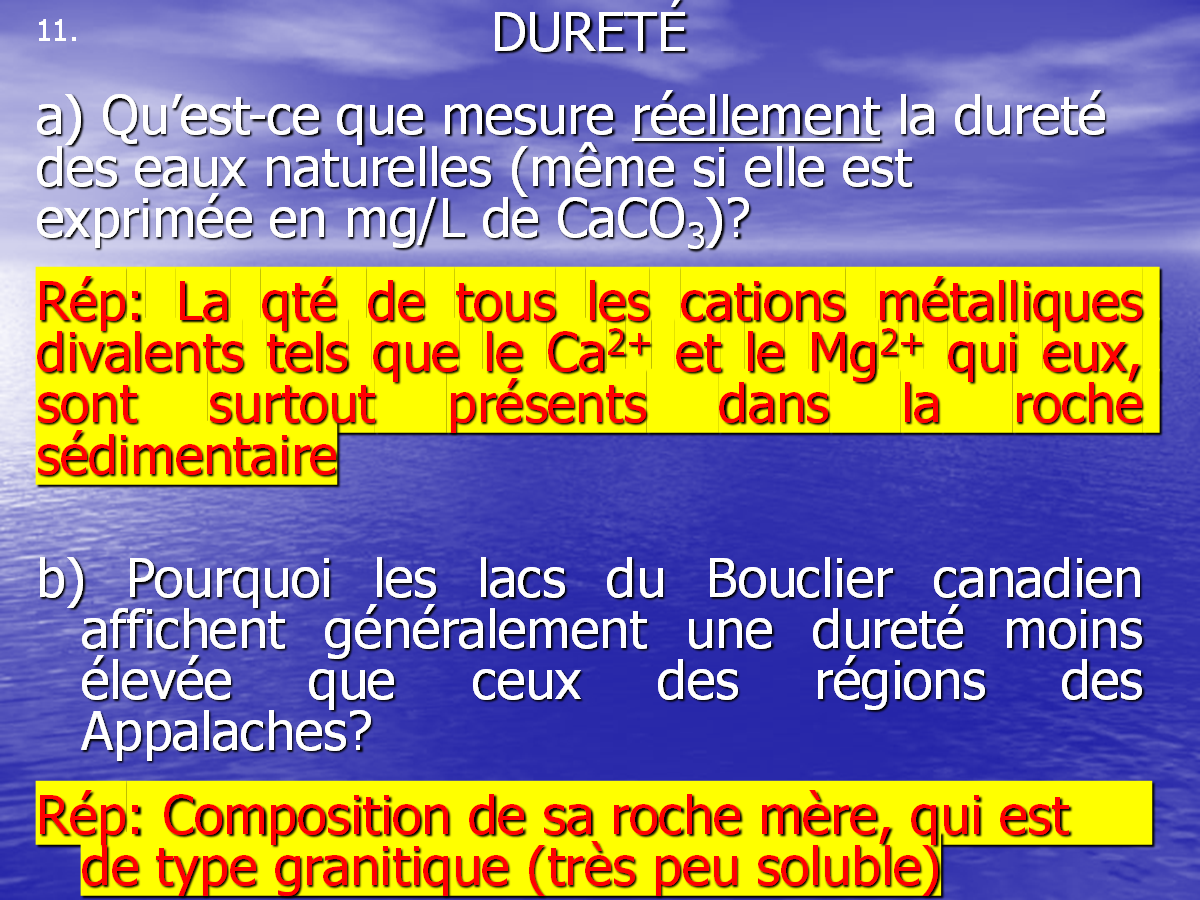 11.

DURETÉ

a) Qu'est-ce que mesure réellement la dureté des eaux naturelles (même si elle est exprimée en mg/L de $CaCO_3$)?

Rép: La qté de tous les cations métalliques divalents tels que le $Ca^{2+}$ et le $Mg^{2+}$ qui eux, sont surtout présents dans la roche sédimentaire

b) Pourquoi les lacs du Bouclier canadien affichent généralement une dureté moins élevée que ceux des régions des Appalaches?

Rép: Composition de sa roche mère, qui est de type granitique (très peu soluble)